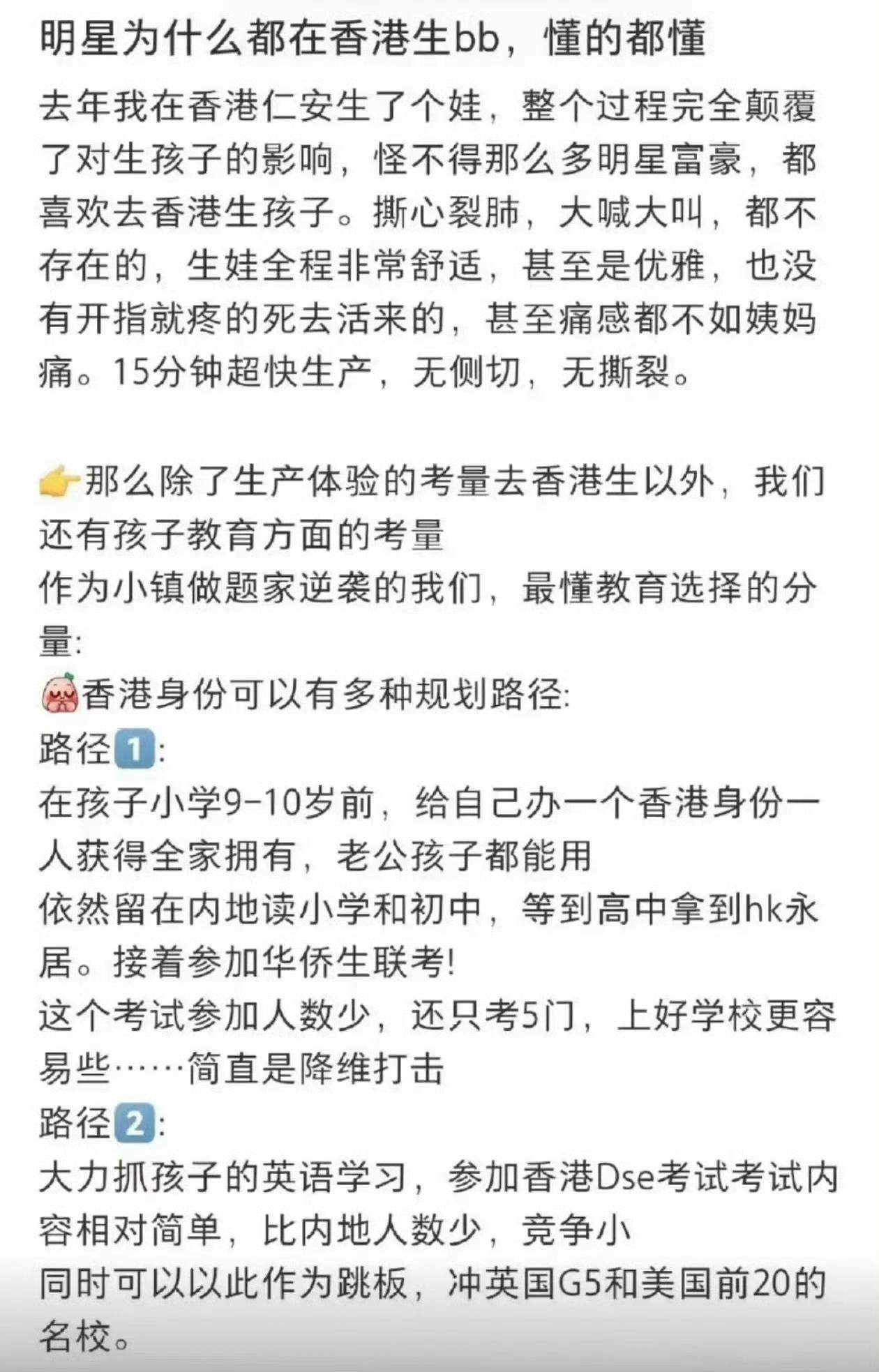 明星为什么都在香港生bb，懂的都懂

去年我在香港仁安生了个娃，整个过程完全颠覆了对生孩子的影响，怪不得那么多明星富豪，都喜欢去香港生孩子。撕心裂肺，大喊大叫，都不存在的，生娃全程非常舒适，甚至是优雅，也没有开指就疼的死去活来的，甚至痛感都不如姨妈痛。15分钟超快生产，无侧切，无撕裂。

👉那么除了生产体验的考量去香港生以外，我们还有孩子教育方面的考量
作为小镇做题家逆袭的我们，最懂教育选择的分量:
香港身份可以有多种规划路径:
路径1:
在孩子小学9-10岁前，给自己办一个香港身份一人获得全家拥有，老公孩子都能用
依然留在内地读小学和初中，等到高中拿到hk永居。接着参加华侨生联考!
这个考试参加人数少，还只考5门，上好学校更容易些……简直是降维打击
路径2:
大力抓孩子的英语学习，参加香港Dse考试考试内容相对简单，比内地人数少，竞争小
同时可以以此作为跳板，冲英国G5和美国前20的名校。